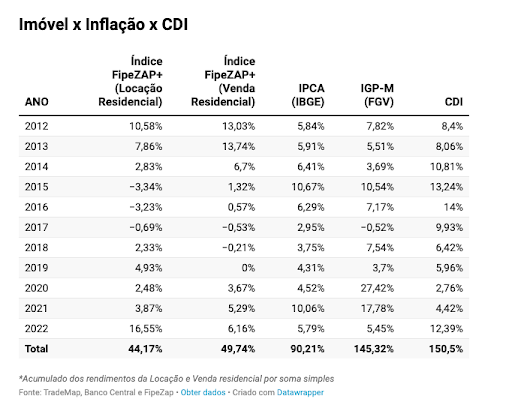 Imóvel x Inflação x CDI

| ANO | Índice FipeZAP+ (Locação Residencial) | Índice FipeZAP+ (Venda Residencial) | IPCA (IBGE) | IGP-M (FGV) | CDI |
|---|---|---|---|---|---|
| 2012 | 10,58% | 13,03% | 5,84% | 7,82% | 8,4% |
| 2013 | 7,86% | 13,74% | 5,91% | 5,51% | 8,06% |
| 2014 | 2,83% | 6,7% | 6,41% | 3,69% | 10,81% |
| 2015 | −3,34% | 1,32% | 10,67% | 10,54% | 13,24% |
| 2016 | −3,23% | 0,57% | 6,29% | 7,17% | 14% |
| 2017 | −0,69% | −0,53% | 2,95% | −0,52% | 9,93% |
| 2018 | 2,33% | −0,21% | 3,75% | 7,54% | 6,42% |
| 2019 | 4,93% | 0% | 4,31% | 3,7% | 5,96% |
| 2020 | 2,48% | 3,67% | 4,52% | 27,42% | 2,76% |
| 2021 | 3,87% | 5,29% | 10,06% | 17,78% | 4,42% |
| 2022 | 16,55% | 6,16% | 5,79% | 5,45% | 12,39% |
| Total | 44,17% | 49,74% | 90,21% | 145,32% | 150,5% |

*Acumulado dos rendimentos da Locação e Venda residencial por soma simples
Fonte: TradeMap, Banco Central e FipeZap • Obter dados • Criado com Datawrapper